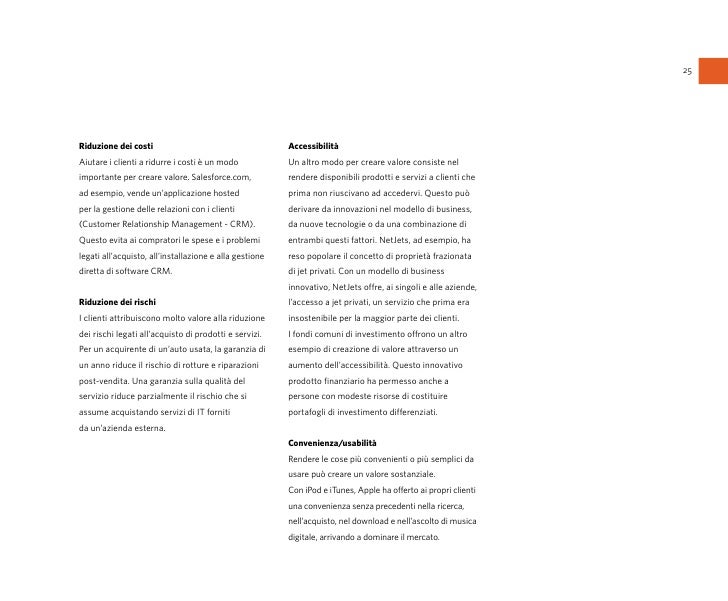 25

**Riduzione dei costi**
Aiutare i clienti a ridurre i costi è un modo importante per creare valore. Salesforce.com, ad esempio, vende un'applicazione hosted per la gestione delle relazioni con i clienti (Customer Relationship Management - CRM). Questo evita ai compratori le spese e i problemi legati all'acquisto, all'installazione e alla gestione diretta di software CRM.

**Riduzione dei rischi**
I clienti attribuiscono molto valore alla riduzione dei rischi legati all'acquisto di prodotti e servizi. Per un acquirente di un'auto usata, la garanzia di un anno riduce il rischio di rotture e riparazioni post-vendita. Una garanzia sulla qualità del servizio riduce parzialmente il rischio che si assume acquistando servizi di IT forniti da un'azienda esterna.

**Accessibilità**
Un altro modo per creare valore consiste nel rendere disponibili prodotti e servizi a clienti che prima non riuscivano ad accedervi. Questo può derivare da innovazioni nel modello di business, da nuove tecnologie o da una combinazione di entrambi questi fattori. NetJets, ad esempio, ha reso popolare il concetto di proprietà frazionata di jet privati. Con un modello di business innovativo, NetJets offre, ai singoli e alle aziende, l'accesso a jet privati, un servizio che prima era insostenibile per la maggior parte dei clienti.
I fondi comuni di investimento offrono un altro esempio di creazione di valore attraverso un aumento dell'accessibilità. Questo innovativo prodotto finanziario ha permesso anche a persone con modeste risorse di costituire portafogli di investimento differenziati.

**Convenienza/usabilità**
Rendere le cose più convenienti o più semplici da usare può creare un valore sostanziale.
Con iPod e iTunes, Apple ha offerto ai propri clienti una convenienza senza precedenti nella ricerca, nell'acquisto, nel download e nell'ascolto di musica digitale, arrivando a dominare il mercato.